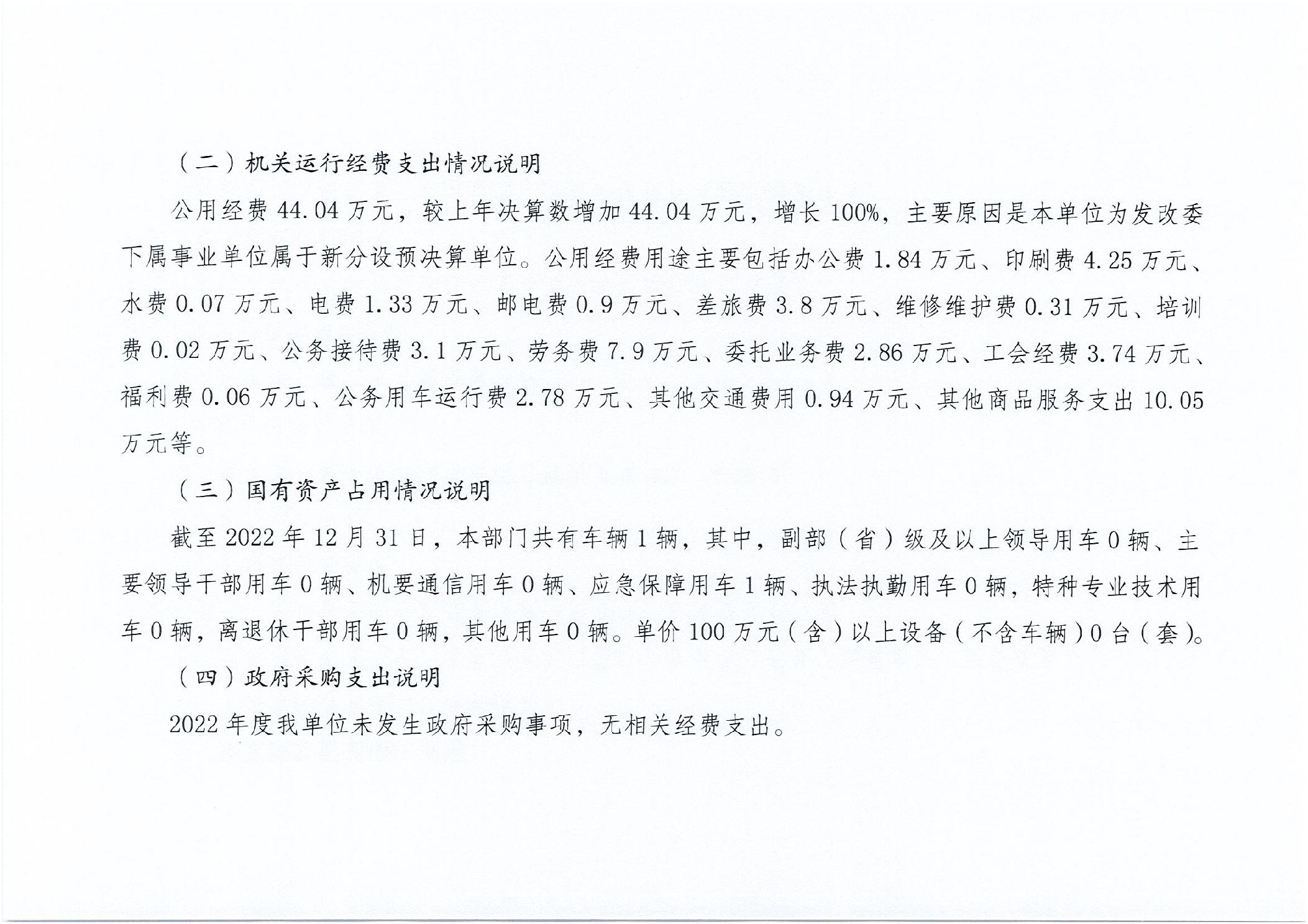 （二）机关运行经费支出情况说明

公用经费 44.04 万元，较上年决算数增加 44.04 万元，增长 100%，主要原因是本单位为发改委下属事业单位属于新分设预决算单位。公用经费用途主要包括办公费 1.84 万元、印刷费 4.25 万元、水费 0.07 万元、电费 1.33 万元、邮电费 0.9 万元、差旅费 3.8 万元、维修维护费 0.31 万元、培训费 0.02 万元、公务接待费 3.1 万元、劳务费 7.9 万元、委托业务费 2.86 万元、工会经费 3.74 万元、福利费 0.06 万元、公务用车运行费 2.78 万元、其他交通费用 0.94 万元、其他商品服务支出 10.05 万元等。

（三）国有资产占用情况说明

截至 2022 年 12 月 31 日，本部门共有车辆 1 辆，其中，副部（省）级及以上领导用车 0 辆、主要领导干部用车 0 辆、机要通信用车 0 辆、应急保障用车 1 辆、执法执勤用车 0 辆，特种专业技术用车 0 辆，离退休干部用车 0 辆，其他用车 0 辆。单价 100 万元（含）以上设备（不含车辆）0 台（套）。

（四）政府采购支出说明

2022 年度我单位未发生政府采购事项，无相关经费支出。